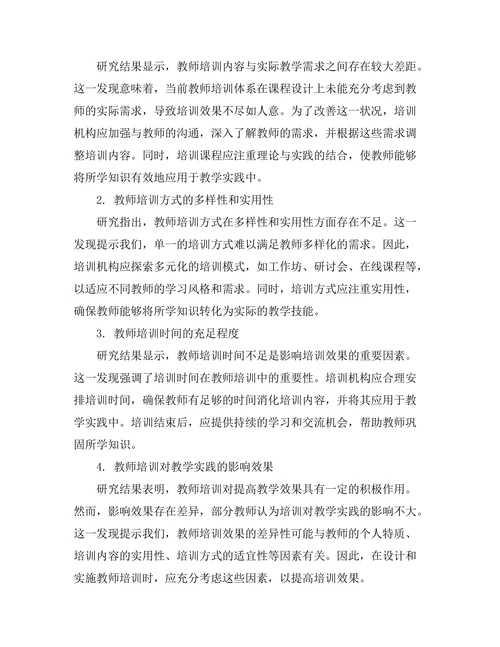 研究结果显示，教师培训内容与实际教学需求之间存在较大差距。这一发现意味着，当前教师培训体系在课程设计上未能充分考虑到教师的实际需求，导致培训效果不尽如人意。为了改善这一状况，培训机构应加强与教师的沟通，深入了解教师的需求，并根据这些需求调整培训内容。同时，培训课程应注重理论与实践的结合，使教师能够将所学知识有效地应用于教学实践中。

2. 教师培训方式的多样性和实用性

研究指出，教师培训方式在多样性和实用性方面存在不足。这一发现提示我们，单一的培训方式难以满足教师多样化的需求。因此，培训机构应探索多元化的培训模式，如工作坊、研讨会、在线课程等，以适应不同教师的学习风格和需求。同时，培训方式应注重实用性，确保教师能够将所学知识转化为实际的教学技能。

3. 教师培训时间的充足程度

研究结果显示，教师培训时间不足是影响培训效果的重要因素。这一发现强调了培训时间在教师培训中的重要性。培训机构应合理安排培训时间，确保教师有足够的时间消化培训内容，并将其应用于教学实践中。培训结束后，应提供持续的学习和交流机会，帮助教师巩固所学知识。

4. 教师培训对教学实践的影响效果

研究结果表明，教师培训对提高教学效果具有一定的积极作用。然而，影响效果存在差异，部分教师认为培训对教学实践的影响不大。这一发现提示我们，教师培训效果的差异性可能与教师的个人特质、培训内容的实用性、培训方式的适宜性等因素有关。因此，在设计和实施教师培训时，应充分考虑这些因素，以提高培训效果。